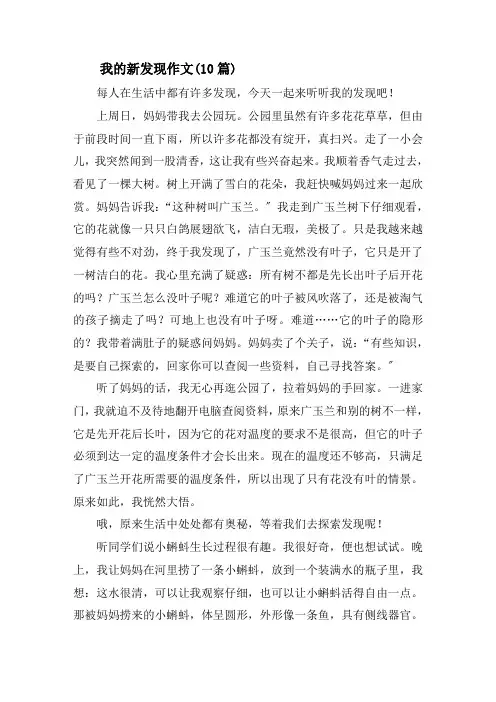 我的新发现作文(10篇)

每人在生活中都有许多发现，今天一起来听听我的发现吧！

上周日，妈妈带我去公园玩。公园里虽然有许多花花草草，但由于前段时间一直下雨，所以许多花都没有绽开，真扫兴。走了一小会儿，我突然闻到一股清香，这让我有些兴奋起来。我顺着香气走过去，看见了一棵大树。树上开满了雪白的花朵，我赶快喊妈妈过来一起欣赏。妈妈告诉我：“这种树叫广玉兰。”我走到广玉兰树下仔细观看，它的花就像一只只白鸽展翅欲飞，洁白无瑕，美极了。只是我越来越觉得有些不对劲，终于我发现了，广玉兰竟然没有叶子，它只是开了一树洁白的花。我心里充满了疑惑：所有树不都是先长出叶子后开花的吗？广玉兰怎么没叶子呢？难道它的叶子被风吹落了，还是被淘气的孩子摘走了吗？可地上也没有叶子呀。难道……它的叶子的隐形的？我带着满肚子的疑惑问妈妈。妈妈卖了个关子，说：“有些知识，是要自己探索的，回家你可以查阅一些资料，自己寻找答案。”

听了妈妈的话，我无心再逛公园了，拉着妈妈的手回家。一进家门，我就迫不及待地翻开电脑查阅资料，原来广玉兰和别的树不一样，它是先开花后长叶，因为它的花对温度的要求不是很高，但它的叶子必须到达一定的温度条件才会长出来。现在的温度还不够高，只满足了广玉兰开花所需要的温度条件，所以出现了只有花没有叶的情景。原来如此，我恍然大悟。

哦，原来生活中处处都有奥秘，等着我们去探索发现呢！

听同学们说小蝌蚪生长过程很有趣。我很好奇，便也想试试。晚上，我让妈妈在河里捞了一条小蝌蚪，放到一个装满水的瓶子里，我想：这水很清，可以让我观察仔细，也可以让小蝌蚪活得自由一点。那被妈妈捞来的小蝌蚪，体呈圆形，外形像一条鱼，具有侧线器官。